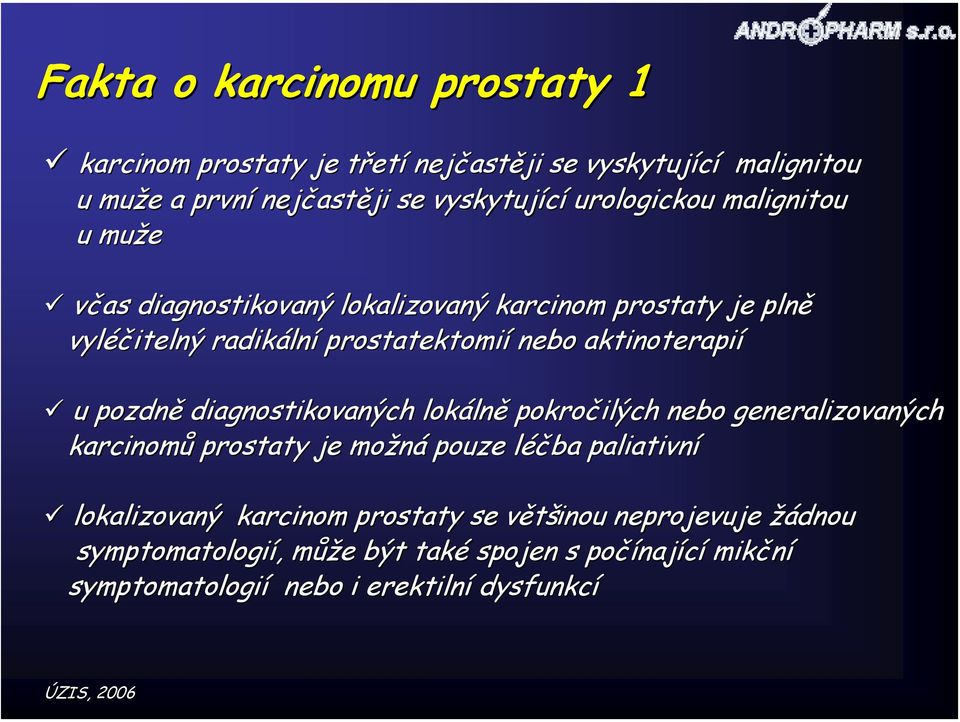 ANDROPHARM s.r.o.

Fakta o karcinomu prostaty 1

✓ karcinom prostaty je třetí nejčastěji se vyskytující malignitou u muže a první nejčastěji se vyskytující urologickou malignitou u muže

✓ včas diagnostikovaný lokalizovaný karcinom prostaty je plně vyléčitelný radikální prostatektomií nebo aktinoterapií

✓ u pozdně diagnostikovaných lokálně pokročilých nebo generalizovaných karcinomů prostaty je možná pouze léčba paliativní

✓ lokalizovaný karcinom prostaty se většinou neprojevuje žádnou symptomatologií, může být také spojen s počínající mikční symptomatologií nebo i erektilní dysfunkcí

ÚZIS, 2006